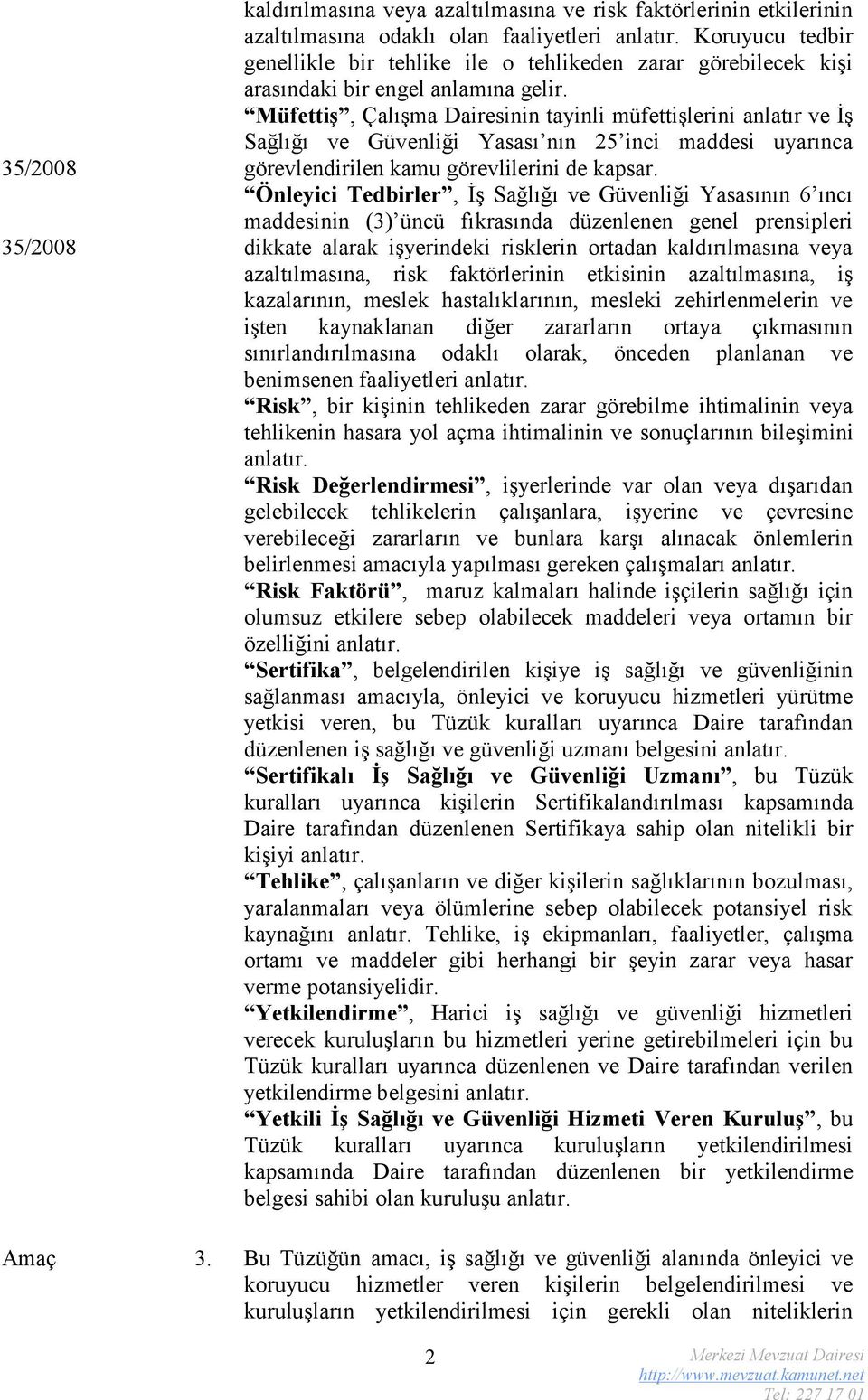 kaldırılmasına veya azaltılmasına ve risk faktörlerinin etkilerinin azaltılmasına odaklı olan faaliyetleri anlatır. Koruyucu tedbir genellikle bir tehlike ile o tehlikeden zarar görebilecek kişi arasındaki bir engel anlamına gelir.

35/2008

“Müfettiş”, Çalışma Dairesinin tayinli müfettişlerini anlatır ve İş Sağlığı ve Güvenliği Yasası’nın 25’inci maddesi uyarınca görevlendirilen kamu görevlilerini de kapsar.

35/2008

“Önleyici Tedbirler”, İş Sağlığı ve Güvenliği Yasasının 6’ıncı maddesinin (3)’üncü fıkrasında düzenlenen genel prensipleri dikkate alarak işyerindeki risklerin ortadan kaldırılmasına veya azaltılmasına, risk faktörlerinin etkisinin azaltılmasına, iş kazalarının, meslek hastalıklarının, mesleki zehirlenmelerin ve işten kaynaklanan diğer zararların ortaya çıkmasının sınırlandırılmasına odaklı olarak, önceden planlanan ve benimsenen faaliyetleri anlatır.

“Risk”, bir kişinin tehlikeden zarar görebilme ihtimalinin veya tehlikenin hasara yol açma ihtimalinin ve sonuçlarının bileşimini anlatır.

“Risk Değerlendirmesi”, işyerlerinde var olan veya dışarıdan gelebilecek tehlikelerin çalışanlara, işyerine ve çevresine verebileceği zararların ve bunlara karşı alınacak önlemlerin belirlenmesi amacıyla yapılması gereken çalışmaları anlatır.

“Risk Faktörü”, maruz kalmaları halinde işçilerin sağlığı için olumsuz etkilere sebep olabilecek maddeleri veya ortamın bir özelliğini anlatır.

“Sertifika”, belgelendirilen kişiye iş sağlığı ve güvenliğinin sağlanması amacıyla, önleyici ve koruyucu hizmetleri yürütme yetkisi veren, bu Tüzük kuralları uyarınca Daire tarafından düzenlenen iş sağlığı ve güvenliği uzmanı belgesini anlatır.

“Sertifikalı İş Sağlığı ve Güvenliği Uzmanı”, bu Tüzük kuralları uyarınca kişilerin Sertifikalandırılması kapsamında Daire tarafından düzenlenen Sertifikaya sahip olan nitelikli bir kişiyi anlatır.

“Tehlike”, çalışanların ve diğer kişilerin sağlıklarının bozulması, yaralanmaları veya ölümlerine sebep olabilecek potansiyel risk kaynağını anlatır. Tehlike, iş ekipmanları, faaliyetler, çalışma ortamı ve maddeler gibi herhangi bir şeyin zarar veya hasar verme potansiyelidir.

“Yetkilendirme”, Harici iş sağlığı ve güvenliği hizmetleri verecek kuruluşların bu hizmetleri yerine getirebilmeleri için bu Tüzük kuralları uyarınca düzenlenen ve Daire tarafından verilen yetkilendirme belgesini anlatır.

“Yetkili İş Sağlığı ve Güvenliği Hizmeti Veren Kuruluş”, bu Tüzük kuralları uyarınca kuruluşların yetkilendirilmesi kapsamında Daire tarafından düzenlenen bir yetkilendirme belgesi sahibi olan kuruluşu anlatır.

Amaç 3. Bu Tüzüğün amacı, iş sağlığı ve güvenliği alanında önleyici ve koruyucu hizmetler veren kişilerin belgelendirilmesi ve kuruluşların yetkilendirilmesi için gerekli olan niteliklerin

2

Merkezi Mevzuat Dairesi
http://www.mevzuat.kamunet.net
Tel: 227 17 01